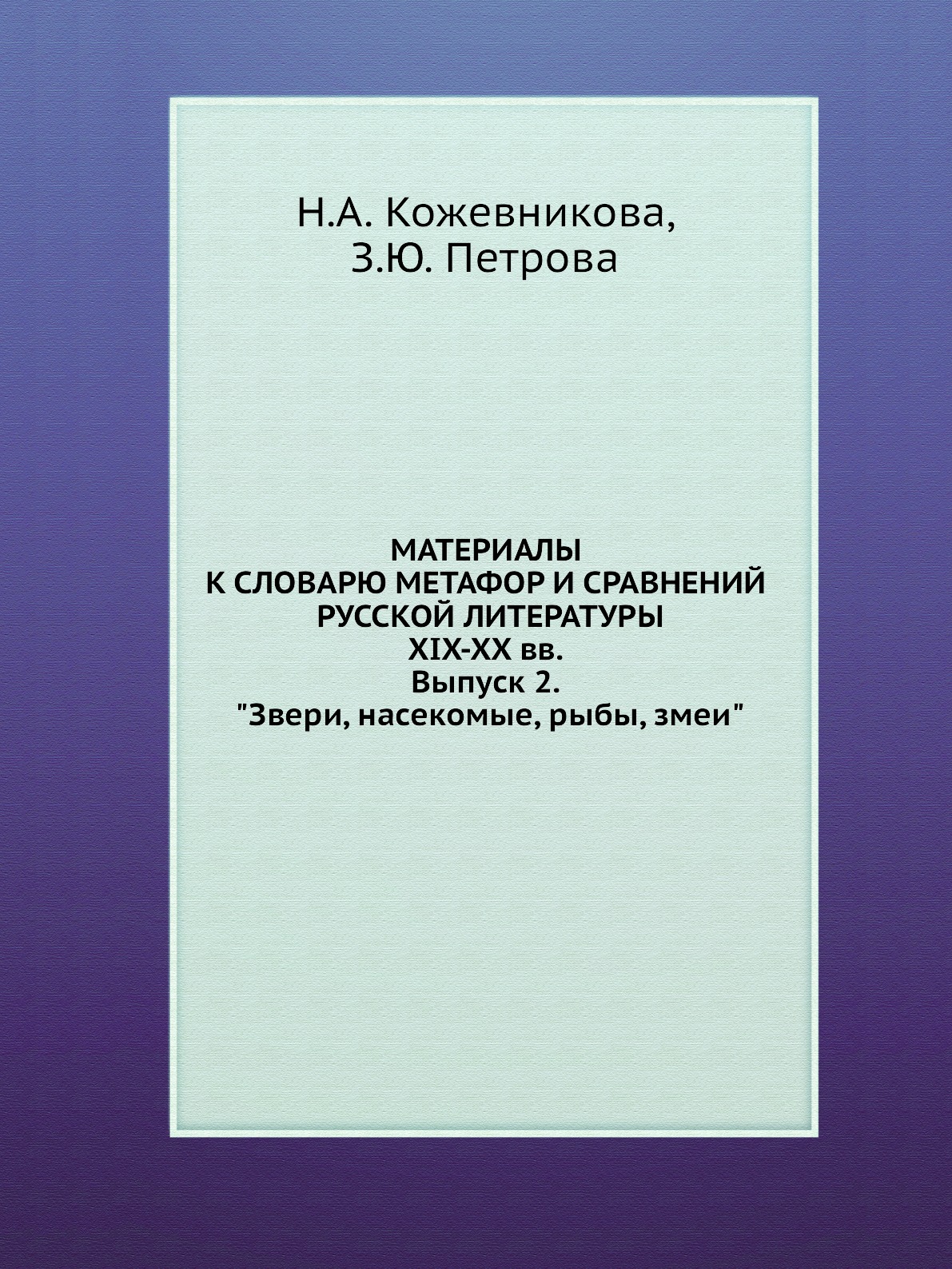 Н.А. Кожевникова,
З.Ю. Петрова

МАТЕРИАЛЫ
К СЛОВАРЮ МЕТАФОР И СРАВНЕНИЙ
РУССКОЙ ЛИТЕРАТУРЫ
XIX-XX вв.
Выпуск 2.
"Звери, насекомые, рыбы, змеи"